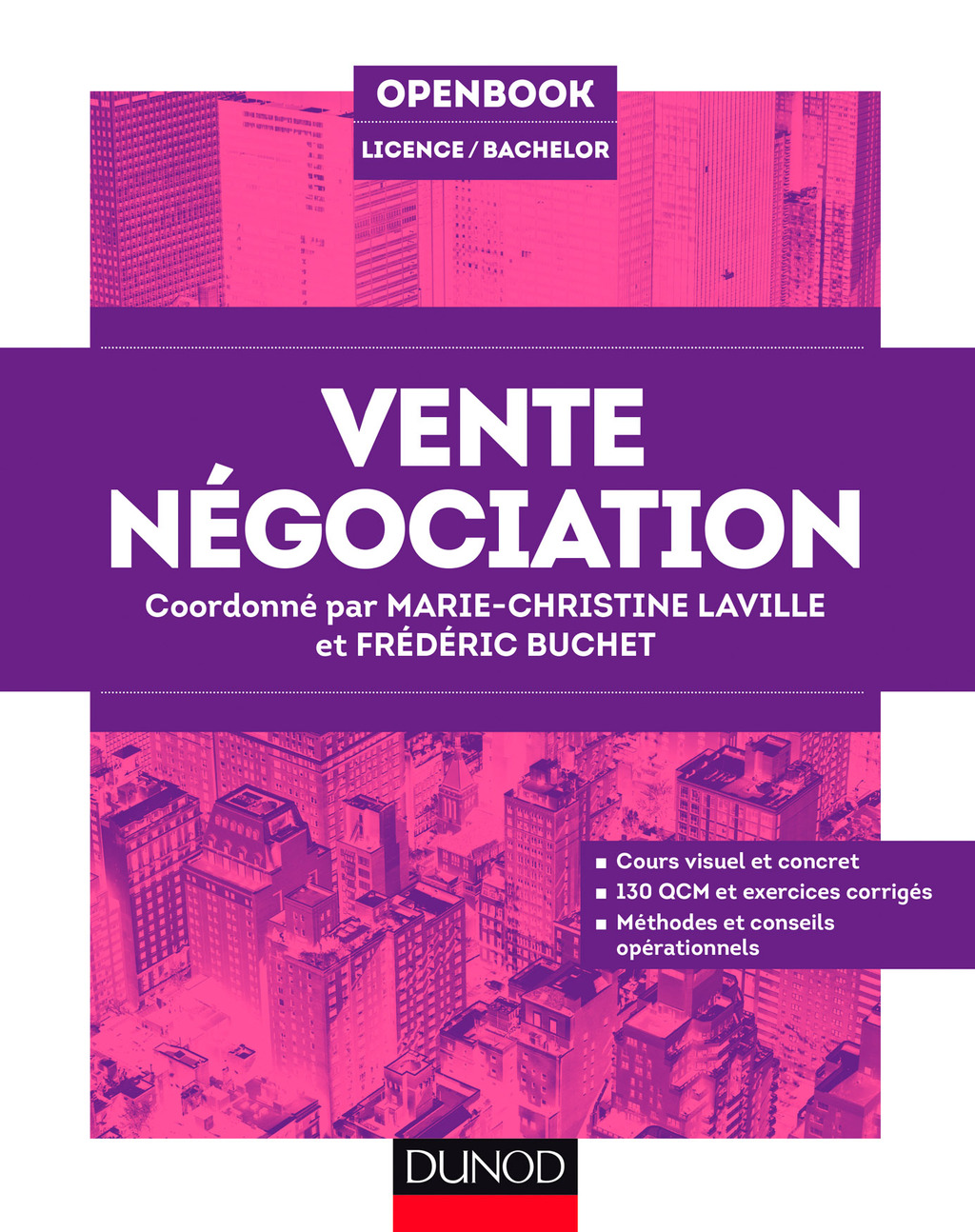 OPENBOOK
LICENCE / BACHELOR

VENTE
NÉGOCIATION

Coordonné par MARIE-CHRISTINE LAVILLE et FRÉDÉRIC BUCHET

■ Cours visuel et concret
■ 130 QCM et exercices corrigés
■ Méthodes et conseils opérationnels

DUNOD